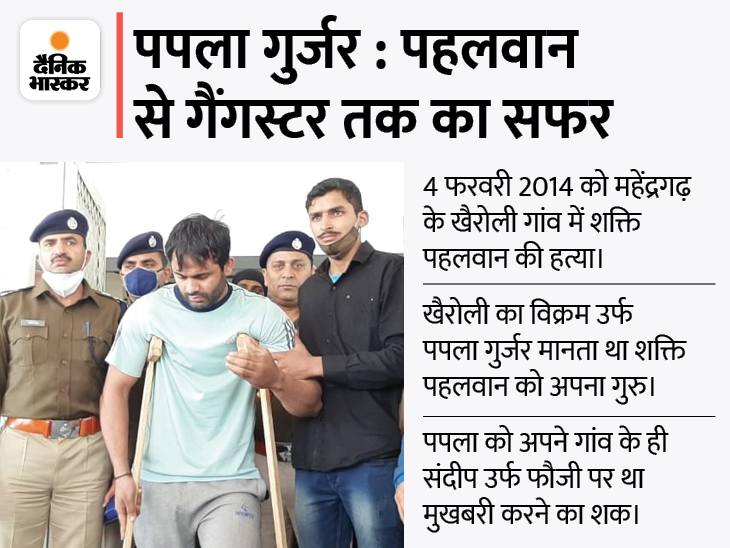 दैनिक भास्कर

पपला गुर्जर : पहलवान से गैंगस्टर तक का सफर

4 फरवरी 2014 को महेंद्रगढ़ के खैरोली गांव में शक्ति पहलवान की हत्या।

खैरोली का विक्रम उर्फ पपला गुर्जर मानता था शक्ति पहलवान को अपना गुरु।

पपला को अपने गांव के ही संदीप उर्फ फौजी पर था मुखबरी करने का शक।